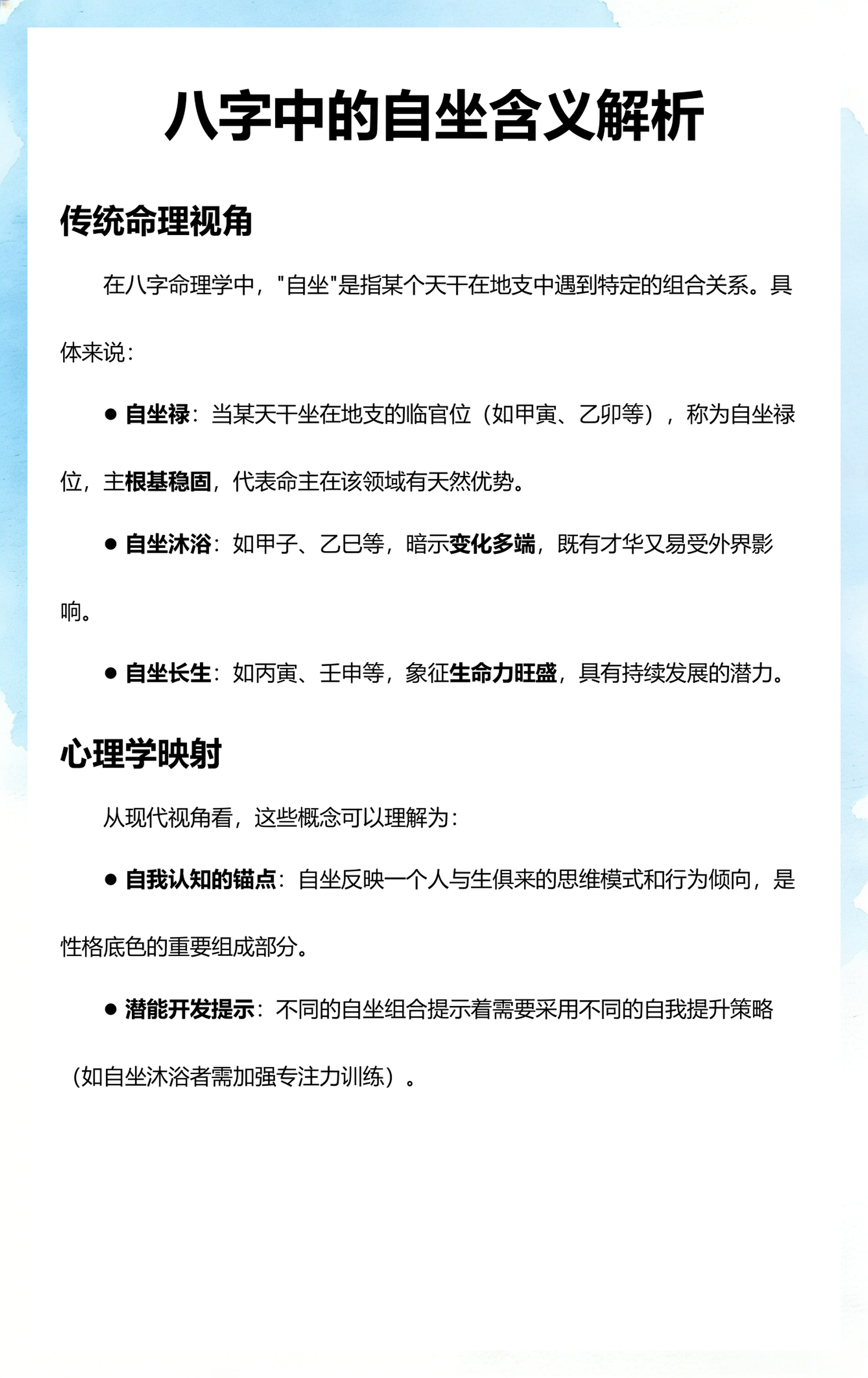 八字中的自坐含义解析

传统命理视角

在八字命理学中，"自坐"是指某个天干在地支中遇到特定的组合关系。具体来说：

● 自坐禄：当某天干坐在地支的临官位（如甲寅、乙卯等），称为自坐禄位，主根基稳固，代表命主在该领域有天然优势。

● 自坐沐浴：如甲子、乙巳等，暗示变化多端，既有才华又易受外界影响。

● 自坐长生：如丙寅、壬申等，象征生命力旺盛，具有持续发展的潜力。

心理学映射

从现代视角看，这些概念可以理解为：

● 自我认知的锚点：自坐反映一个人与生俱来的思维模式和行为倾向，是性格底色的重要组成部分。

● 潜能开发提示：不同的自坐组合提示着需要采用不同的自我提升策略（如自坐沐浴者需加强专注力训练）。